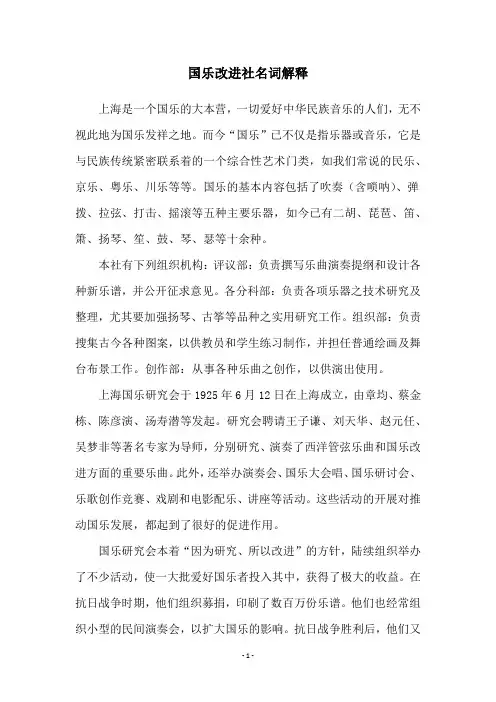 国乐改进社名词解释

上海是一个国乐的大本营，一切爱好中华民族音乐的人们，无不视此地为国乐发祥之地。而今“国乐”已不仅是指乐器或音乐，它是与民族传统紧密联系着的一个综合性艺术门类，如我们常说的民乐、京乐、粤乐、川乐等等。国乐的基本内容包括了吹奏（含唢呐）、弹拨、拉弦、打击、摇滚等五种主要乐器，如今已有二胡、琵琶、笛、箫、扬琴、笙、鼓、琴、瑟等十余种。

本社有下列组织机构：评议部：负责撰写乐曲演奏提纲和设计各种新乐谱，并公开征求意见。各分科部：负责各项乐器之技术研究及整理，尤其要加强扬琴、古筝等品种之实用研究工作。组织部：负责搜集古今各种图案，以供教员和学生练习制作，并担任普通绘画及舞台布景工作。创作部：从事各种乐曲之创作，以供演出使用。

上海国乐研究会于 1925 年 6 月 12 日在上海成立，由章均、蔡金栋、陈彦演、汤寿潜等发起。研究会聘请王子谦、刘天华、赵元任、吴梦非等著名专家为导师，分别研究、演奏了西洋管弦乐曲和国乐改进方面的重要乐曲。此外，还举办演奏会、国乐大会唱、国乐研讨会、乐歌创作竞赛、戏剧和电影配乐、讲座等活动。这些活动的开展对推动国乐发展，都起到了很好的促进作用。

国乐研究会本着“因为研究、所以改进”的方针，陆续组织举办了不少活动，使一大批爱好国乐者投入其中，获得了极大的收益。在抗日战争时期，他们组织募捐，印刷了数百万份乐谱。他们也经常组织小型的民间演奏会，以扩大国乐的影响。抗日战争胜利后，他们又

- 1 -